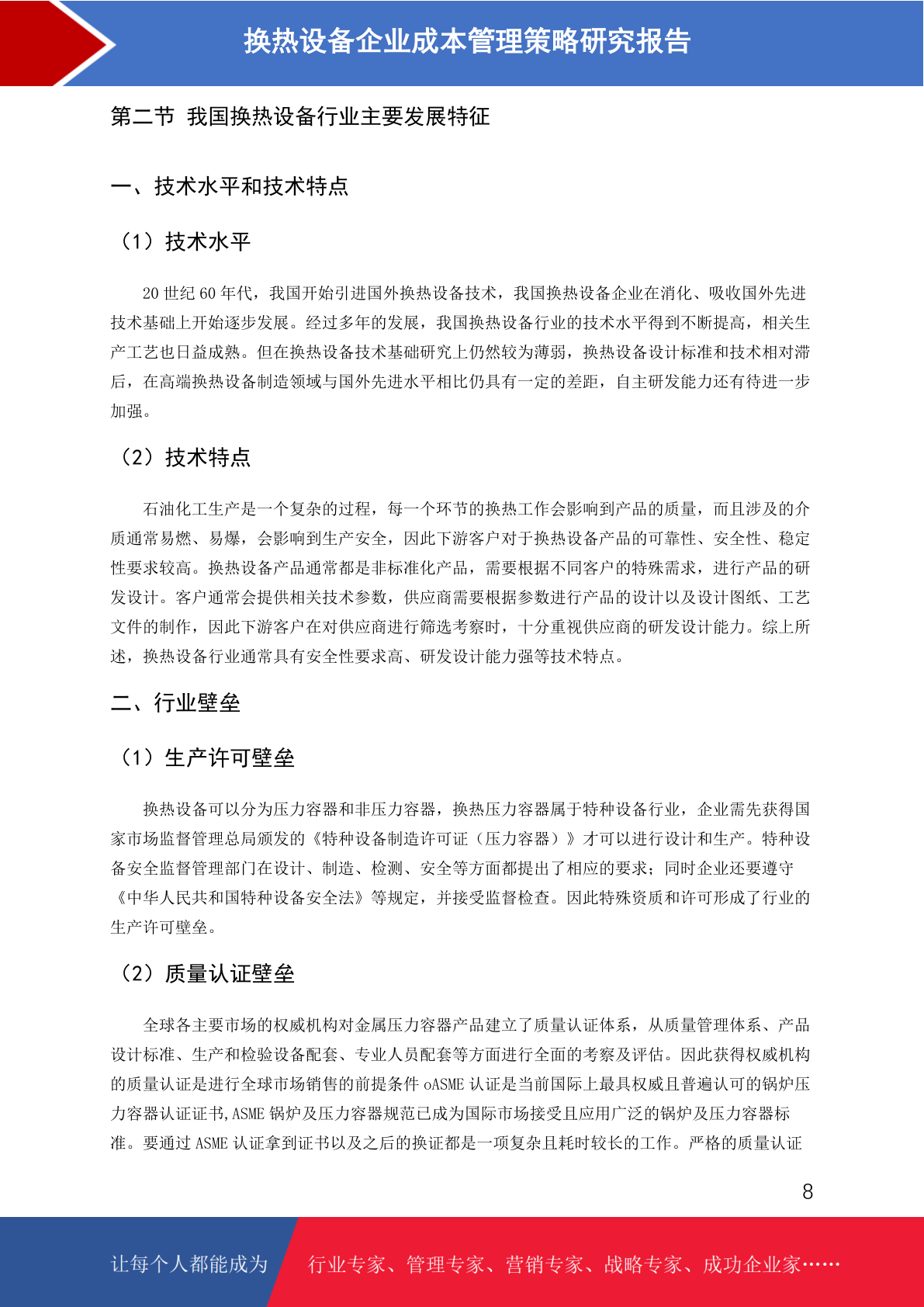 换热设备企业成本管理策略研究报告

第二节 我国换热设备行业主要发展特征

一、技术水平和技术特点

（1）技术水平

20 世纪 60 年代，我国开始引进国外换热设备技术，我国换热设备企业在消化、吸收国外先进技术基础上开始逐步发展。经过多年的发展，我国换热设备行业的技术水平得到不断提高，相关生产工艺也日益成熟。但在换热设备技术基础研究上仍然较为薄弱，换热设备设计标准和技术相对滞后，在高端换热设备制造领域与国外先进水平相比仍具有一定的差距，自主研发能力还有待进一步加强。

（2）技术特点

石油化工生产是一个复杂的过程，每一个环节的换热工作会影响到产品的质量，而且涉及的介质通常易燃、易爆，会影响到生产安全，因此下游客户对于换热设备产品的可靠性、安全性、稳定性要求较高。换热设备产品通常都是非标准化产品，需要根据不同客户的特殊需求，进行产品的研发设计。客户通常会提供相关技术参数，供应商需要根据参数进行产品的设计以及设计图纸、工艺文件的制作，因此下游客户在对供应商进行筛选考察时，十分重视供应商的研发设计能力。综上所述，换热设备行业通常具有安全性要求高、研发设计能力强等技术特点。

二、行业壁垒

（1）生产许可壁垒

换热设备可以分为压力容器和非压力容器，换热压力容器属于特种设备行业，企业需先获得国家市场监督管理总局颁发的《特种设备制造许可证（压力容器）》才可以进行设计和生产。特种设备安全监督管理部门在设计、制造、检测、安全等方面都提出了相应的要求；同时企业还要遵守《中华人民共和国特种设备安全法》等规定，并接受监督检查。因此特殊资质和许可形成了行业的生产许可壁垒。

（2）质量认证壁垒

全球各主要市场的权威机构对金属压力容器产品建立了质量认证体系，从质量管理体系、产品设计标准、生产和检验设备配套、专业人员配套等方面进行全面的考察及评估。因此获得权威机构的质量认证是进行全球市场销售的前提条件 oASME 认证是当前国际上最具权威且普遍认可的锅炉压力容器认证证书,ASME 锅炉及压力容器规范已成为国际市场接受且应用广泛的锅炉及压力容器标准。要通过 ASME 认证拿到证书以及之后的换证都是一项复杂且耗时较长的工作。严格的质量认证

8

让每个人都能成为 行业专家、管理专家、营销专家、战略专家、成功企业家……